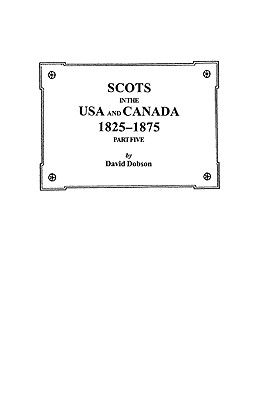 SCOTS
IN THE
USA AND CANADA
1825–1875
PART FIVE

by
David Dobson